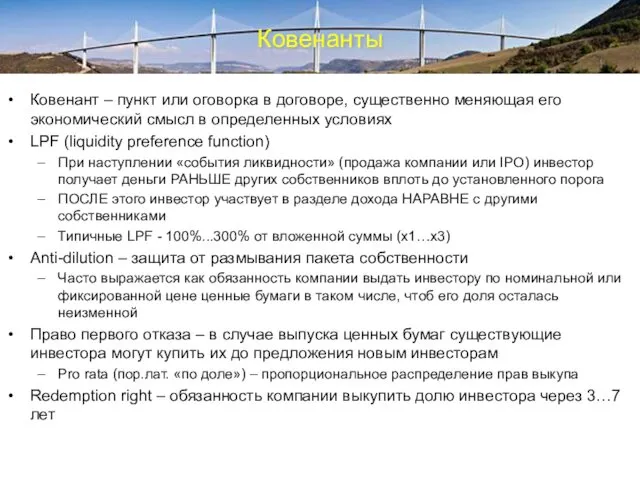 Ковенанты

• Ковенант – пункт или оговорка в договоре, существенно меняющая его экономический смысл в определенных условиях
• LPF (liquidity preference function)
– При наступлении «события ликвидности» (продажа компании или IPO) инвестор получает деньги РАНЬШЕ других собственников вплоть до установленного порога
– ПОСЛЕ этого инвестор участвует в разделе дохода НАРАВНЕ с другими собственниками
– Типичные LPF - 100%...300% от вложенной суммы (x1…x3)
• Anti-dilution – защита от размывания пакета собственности
– Часто выражается как обязанность компании выдать инвестору по номинальной или фиксированной цене ценные бумаги в таком числе, чтоб его доля осталась неизменной
• Право первого отказа – в случае выпуска ценных бумаг существующие инвестора могут купить их до предложения новым инвесторам
– Pro rata (пор.лат. «по доле») – пропорциональное распределение прав выкупа
• Redemption right – обязанность компании выкупить долю инвестора через 3…7 лет